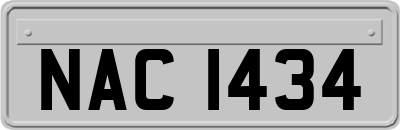 NAC 1434